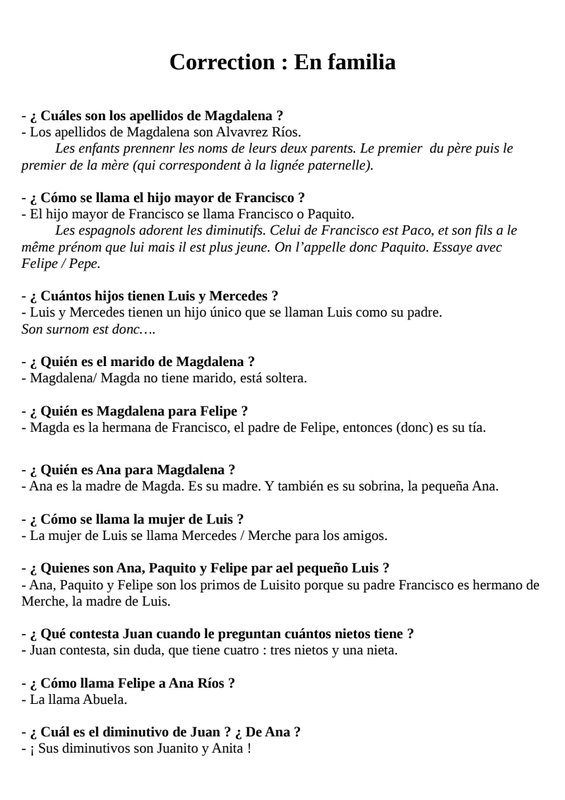 Correction : En familia

- ¿ Cuáles son los apellidos de Magdalena ?
- Los apellidos de Magdalena son Alvavrez Ríos.
Les enfants prennenr les noms de leurs deux parents. Le premier du père puis le premier de la mère (qui correspondent à la lignée paternelle).

- ¿ Cómo se llama el hijo mayor de Francisco ?
- El hijo mayor de Francisco se llama Francisco o Paquito.
Les espagnols adorent les diminutifs. Celui de Francisco est Paco, et son fils a le même prénom que lui mais il est plus jeune. On l'appelle donc Paquito. Essaye avec Felipe / Pepe.

- ¿ Cuántos hijos tienen Luis y Mercedes ?
- Luis y Mercedes tienen un hijo único que se llaman Luis como su padre.
Son surnom est donc….

- ¿ Quién es el marido de Magdalena ?
- Magdalena/ Magda no tiene marido, está soltera.

- ¿ Quién es Magdalena para Felipe ?
- Magda es la hermana de Francisco, el padre de Felipe, entonces (donc) es su tía.

- ¿ Quién es Ana para Magdalena ?
- Ana es la madre de Magda. Es su madre. Y también es su sobrina, la pequeña Ana.

- ¿ Cómo se llama la mujer de Luis ?
- La mujer de Luis se llama Mercedes / Merche para los amigos.

- ¿ Quienes son Ana, Paquito y Felipe par ael pequeño Luis ?
- Ana, Paquito y Felipe son los primos de Luisito porque su padre Francisco es hermano de Merche, la madre de Luis.

- ¿ Qué contesta Juan cuando le preguntan cuántos nietos tiene ?
- Juan contesta, sin duda, que tiene cuatro : tres nietos y una nieta.

- ¿ Cómo llama Felipe a Ana Ríos ?
- La llama Abuela.

- ¿ Cuál es el diminutivo de Juan ? ¿ De Ana ?
- ¡ Sus diminutivos son Juanito y Anita !